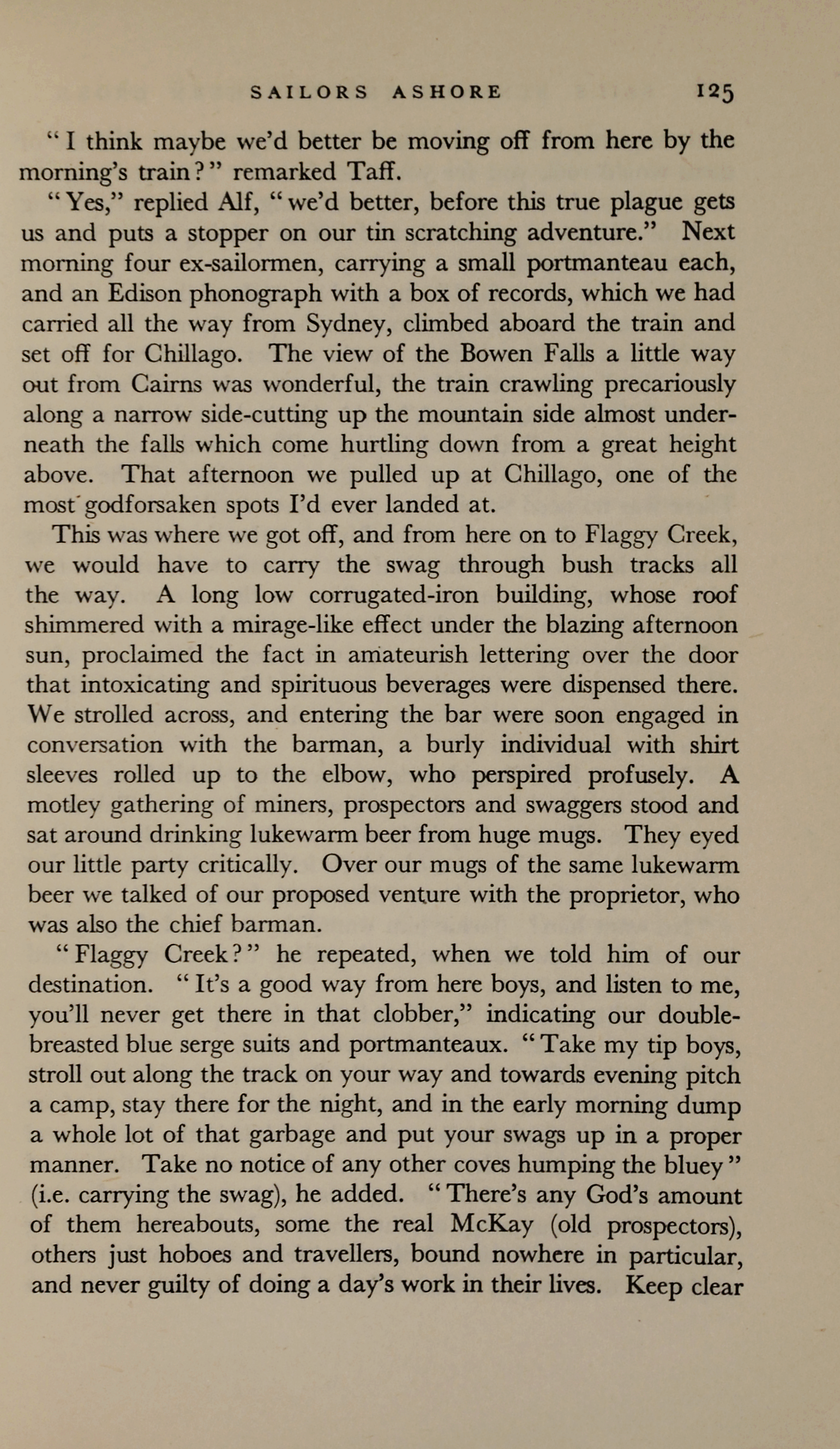 SAILORS ASHORE 125

"I think maybe we'd better be moving off from here by the morning's train?" remarked Taff.

"Yes," replied Alf, "we'd better, before this true plague gets us and puts a stopper on our tin scratching adventure." Next morning four ex-sailormen, carrying a small portmanteau each, and an Edison phonograph with a box of records, which we had carried all the way from Sydney, climbed aboard the train and set off for Chillago. The view of the Bowen Falls a little way out from Cairns was wonderful, the train crawling precariously along a narrow side-cutting up the mountain side almost underneath the falls which come hurtling down from a great height above. That afternoon we pulled up at Chillago, one of the most godforsaken spots I'd ever landed at.

This was where we got off, and from here on to Flaggy Creek, we would have to carry the swag through bush tracks all the way. A long low corrugated-iron building, whose roof shimmered with a mirage-like effect under the blazing afternoon sun, proclaimed the fact in amateurish lettering over the door that intoxicating and spirituous beverages were dispensed there. We strolled across, and entering the bar were soon engaged in conversation with the barman, a burly individual with shirt sleeves rolled up to the elbow, who perspired profusely. A motley gathering of miners, prospectors and swaggers stood and sat around drinking lukewarm beer from huge mugs. They eyed our little party critically. Over our mugs of the same lukewarm beer we talked of our proposed venture with the proprietor, who was also the chief barman.

"Flaggy Creek?" he repeated, when we told him of our destination. "It's a good way from here boys, and listen to me, you'll never get there in that clobber," indicating our double-breasted blue serge suits and portmanteaux. "Take my tip boys, stroll out along the track on your way and towards evening pitch a camp, stay there for the night, and in the early morning dump a whole lot of that garbage and put your swags up in a proper manner. Take no notice of any other coves humping the bluey" (i.e. carrying the swag), he added. "There's any God's amount of them hereabouts, some the real McKay (old prospectors), others just hoboes and travellers, bound nowhere in particular, and never guilty of doing a day's work in their lives. Keep clear